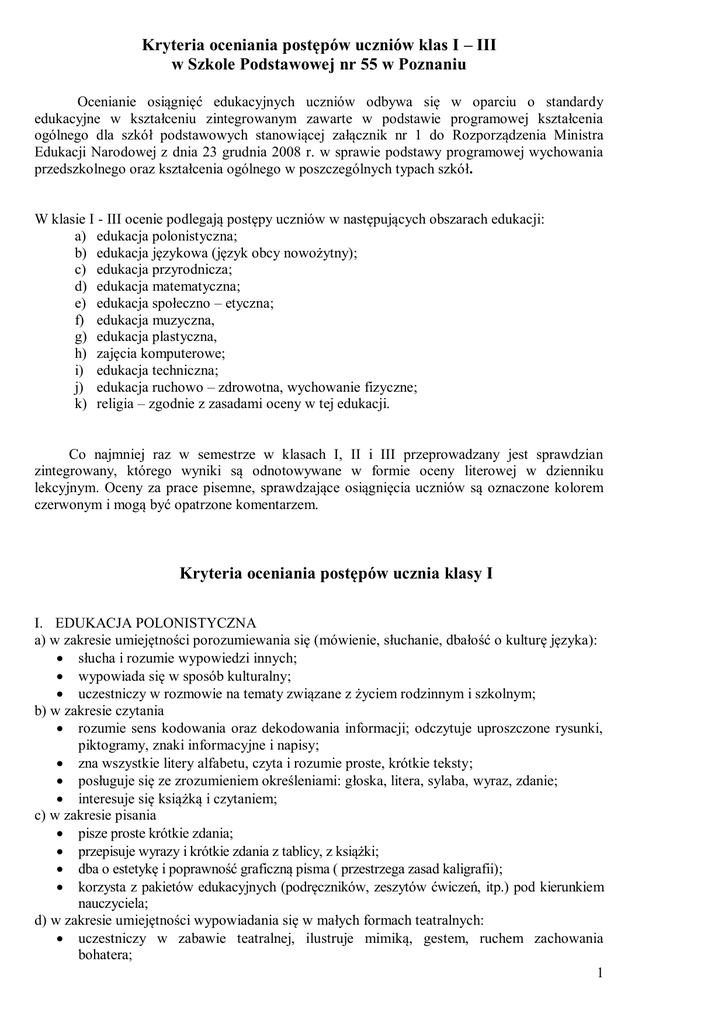 Kryteria oceniania postępów uczniów klas I – III
w Szkole Podstawowej nr 55 w Poznaniu

Ocenianie osiągnięć edukacyjnych uczniów odbywa się w oparciu o standardy edukacyjne w kształceniu zintegrowanym zawarte w podstawie programowej kształcenia ogólnego dla szkół podstawowych stanowiącej załącznik nr 1 do Rozporządzenia Ministra Edukacji Narodowej z dnia 23 grudnia 2008 r. w sprawie podstawy programowej wychowania przedszkolnego oraz kształcenia ogólnego w poszczególnych typach szkół.

W klasie I - III ocenie podlegają postępy uczniów w następujących obszarach edukacji:
a) edukacja polonistyczna;
b) edukacja językowa (język obcy nowożytny);
c) edukacja przyrodnicza;
d) edukacja matematyczna;
e) edukacja społeczno – etyczna;
f) edukacja muzyczna,
g) edukacja plastyczna,
h) zajęcia komputerowe;
i) edukacja techniczna;
j) edukacja ruchowo – zdrowotna, wychowanie fizyczne;
k) religia – zgodnie z zasadami oceny w tej edukacji.

Co najmniej raz w semestrze w klasach I, II i III przeprowadzany jest sprawdzian zintegrowany, którego wyniki są odnotowywane w formie oceny literowej w dzienniku lekcyjnym. Oceny za prace pisemne, sprawdzające osiągnięcia uczniów są oznaczone kolorem czerwonym i mogą być opatrzone komentarzem.

Kryteria oceniania postępów ucznia klasy I

I. EDUKACJA POLONISTYCZNA
a) w zakresie umiejętności porozumiewania się (mówienie, słuchanie, dbałość o kulturę języka):
• słucha i rozumie wypowiedzi innych;
• wypowiada się w sposób kulturalny;
• uczestniczy w rozmowie na tematy związane z życiem rodzinnym i szkolnym;
b) w zakresie czytania
• rozumie sens kodowania oraz dekodowania informacji; odczytuje uproszczone rysunki, piktogramy, znaki informacyjne i napisy;
• zna wszystkie litery alfabetu, czyta i rozumie proste, krótkie teksty;
• posługuje się ze zrozumieniem określeniami: głoska, litera, sylaba, wyraz, zdanie;
• interesuje się książką i czytaniem;
c) w zakresie pisania
• pisze proste krótkie zdania;
• przepisuje wyrazy i krótkie zdania z tablicy, z książki;
• dba o estetykę i poprawność graficzną pisma ( przestrzega zasad kaligrafii);
• korzysta z pakietów edukacyjnych (podręczników, zeszytów ćwiczeń, itp.) pod kierunkiem nauczyciela;
d) w zakresie umiejętności wypowiadania się w małych formach teatralnych:
• uczestniczy w zabawie teatralnej, ilustruje mimiką, gestem, ruchem zachowania bohatera;

1